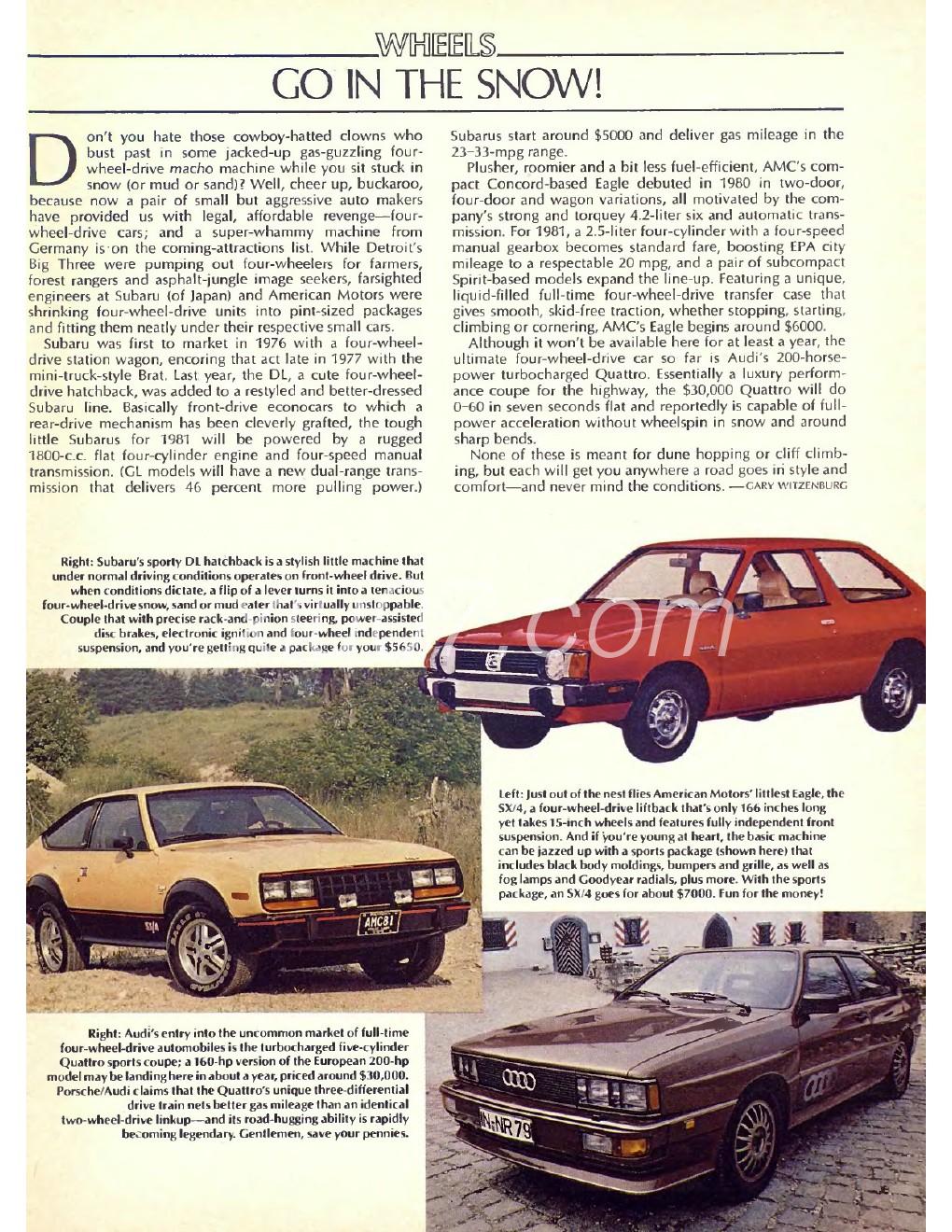 WHEELS

GO IN THE SNOW!

Don't you hate those cowboy-hatted clowns who bust past in some jacked-up gas-guzzling four-wheel-drive macho machine while you sit stuck in snow (or mud or sand)? Well, cheer up, buckaroo, because now a pair of small but aggressive auto makers have provided us with legal, affordable revenge—four-wheel-drive cars; and a super-whammy machine from Germany is on the coming-attractions list. While Detroit's Big Three were pumping out four-wheelers for farmers, forest rangers and asphalt-jungle image seekers, farsighted engineers at Subaru (of Japan) and American Motors were shrinking four-wheel-drive units into pint-sized packages and fitting them neatly under their respective small cars.

Subaru was first to market in 1976 with a four-wheel-drive station wagon, encoring that act late in 1977 with the mini-truck-style Brat. Last year, the DL, a cute four-wheel-drive hatchback, was added to a restyled and better-dressed Subaru line. Basically front-drive econocars to which a rear-drive mechanism has been cleverly grafted, the tough little Subarus for 1981 will be powered by a rugged 1800-c.c. flat four-cylinder engine and four-speed manual transmission. (GL models will have a new dual-range transmission that delivers 46 percent more pulling power.) Subarus start around $5000 and deliver gas mileage in the 23–33-mpg range.

Plusher, roomier and a bit less fuel-efficient, AMC's compact Concord-based Eagle debuted in 1980 in two-door, four-door and wagon variations, all motivated by the company's strong and torquey 4.2-liter six and automatic transmission. For 1981, a 2.5-liter four-cylinder with a four-speed manual gearbox becomes standard fare, boosting EPA city mileage to a respectable 20 mpg, and a pair of subcompact Spirit-based models expand the line-up. Featuring a unique, liquid-filled full-time four-wheel-drive transfer case that gives smooth, skid-free traction, whether stopping, starting, climbing or cornering, AMC's Eagle begins around $6000.

Although it won't be available here for at least a year, the ultimate four-wheel-drive car so far is Audi's 200-horsepower turbocharged Quattro. Essentially a luxury performance coupe for the highway, the $30,000 Quattro will do 0–60 in seven seconds flat and reportedly is capable of full-power acceleration without wheelspin in snow and around sharp bends.

None of these is meant for dune hopping or cliff climbing, but each will get you anywhere a road goes in style and comfort—and never mind the conditions. —GARY WITZENBURG

Right: Subaru's sporty DL hatchback is a stylish little machine that under normal driving conditions operates on front-wheel drive. But when conditions dictate, a flip of a lever turns it into a tenacious four-wheel-drive snow, sand or mud eater that's virtually unstoppable. Couple that with precise rack-and-pinion steering, power-assisted disc brakes, electronic ignition and four-wheel independent suspension, and you're getting quite a package for your $5650.

Left: Just out of the nest flies American Motors' littlest Eagle, the SX/4, a four-wheel-drive liftback that's only 166 inches long yet takes 15-inch wheels and features fully independent front suspension. And if you're young at heart, the basic machine can be jazzed up with a sports package (shown here) that includes black body moldings, bumpers and grille, as well as fog lamps and Goodyear radials, plus more. With the sports package, an SX/4 goes for about $7000. Fun for the money!

AMC81

SX/4

Right: Audi's entry into the uncommon market of full-time four-wheel-drive automobiles is the turbocharged five-cylinder Quattro sports coupe; a 160-hp version of the European 200-hp model may be landing here in about a year, priced around $30,000. Porsche/Audi claims that the Quattro's unique three-differential drive train nets better gas mileage than an identical two-wheel-drive linkup—and its road-hugging ability is rapidly becoming legendary. Gentlemen, save your pennies.

IN-NR 79